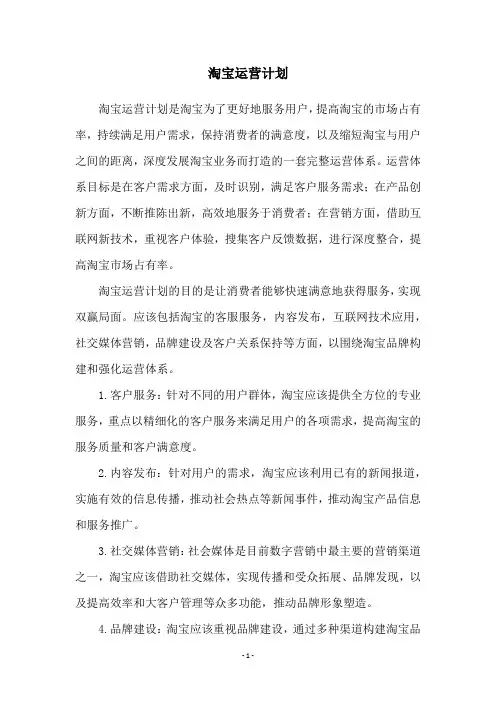 淘宝运营计划

淘宝运营计划是淘宝为了更好地服务用户，提高淘宝的市场占有率，持续满足用户需求，保持消费者的满意度，以及缩短淘宝与用户之间的距离，深度发展淘宝业务而打造的一套完整运营体系。运营体系目标是在客户需求方面，及时识别，满足客户服务需求；在产品创新方面，不断推陈出新，高效地服务于消费者；在营销方面，借助互联网新技术，重视客户体验，搜集客户反馈数据，进行深度整合，提高淘宝市场占有率。

淘宝运营计划的目的是让消费者能够快速满意地获得服务，实现双赢局面。应该包括淘宝的客服服务，内容发布，互联网技术应用，社交媒体营销，品牌建设及客户关系保持等方面，以围绕淘宝品牌构建和强化运营体系。

1. 客户服务：针对不同的用户群体，淘宝应该提供全方位的专业服务，重点以精细化的客户服务来满足用户的各项需求，提高淘宝的服务质量和客户满意度。

2. 内容发布：针对用户的需求，淘宝应该利用已有的新闻报道，实施有效的信息传播，推动社会热点等新闻事件，推动淘宝产品信息和服务推广。

3. 社交媒体营销：社会媒体是目前数字营销中最主要的营销渠道之一，淘宝应该借助社交媒体，实现传播和受众拓展、品牌发现，以及提高效率和大客户管理等众多功能，推动品牌形象塑造。

4. 品牌建设：淘宝应该重视品牌建设，通过多种渠道构建淘宝品

- 1 -